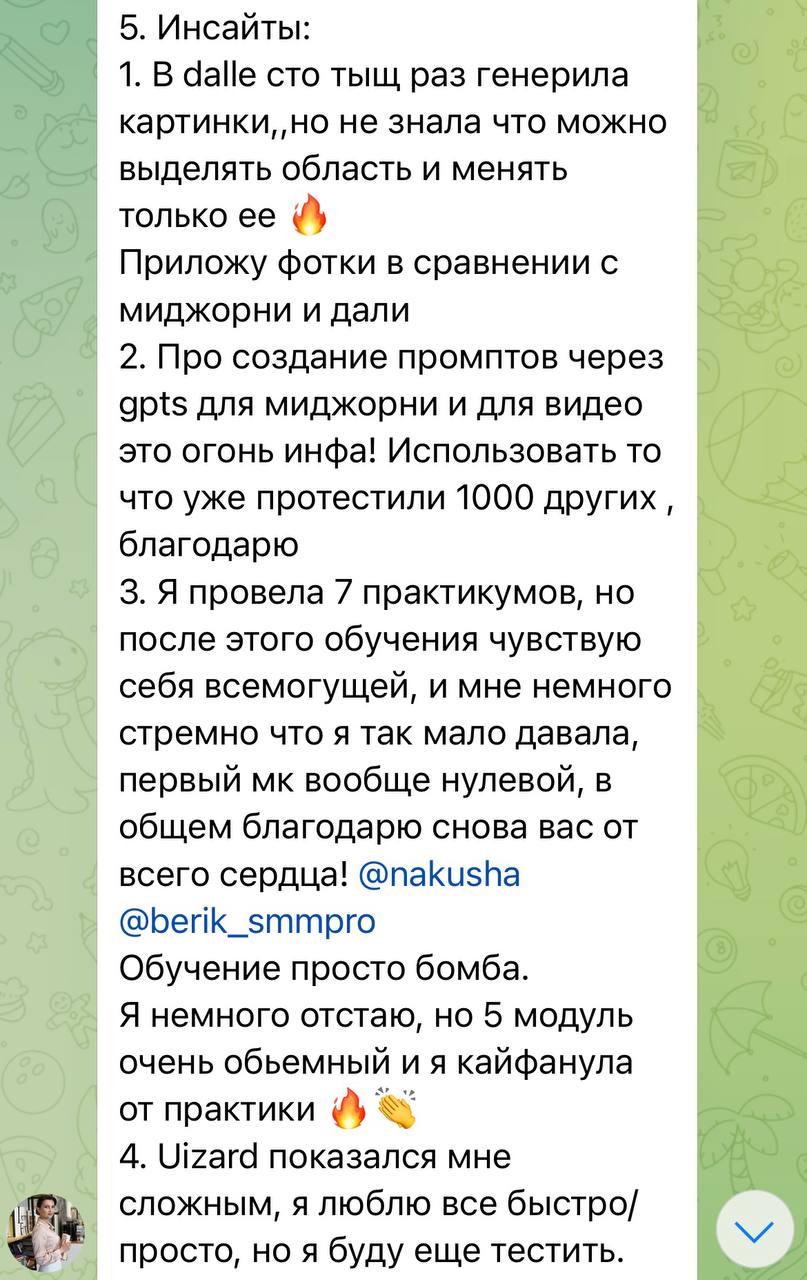 5. Инсайты:
1. В dalle сто тыщ раз генерила картинки,,но не знала что можно выделять область и менять только ее 🔥
Приложу фотки в сравнении с миджорни и дали
2. Про создание промптов через gpts для миджорни и для видео это огонь инфа! Использовать то что уже протестили 1000 других , благодарю
3. Я провела 7 практикумов, но после этого обучения чувствую себя всемогущей, и мне немного стремно что я так мало давала, первый мк вообще нулевой, в общем благодарю снова вас от всего сердца! @nakusha @berik_smmpro
Обучение просто бомба.
Я немного отстаю, но 5 модуль очень обьемный и я кайфанула от практики 🔥👏
4. Uizard показался мне сложным, я люблю все быстро/ просто, но я буду еще тестить.